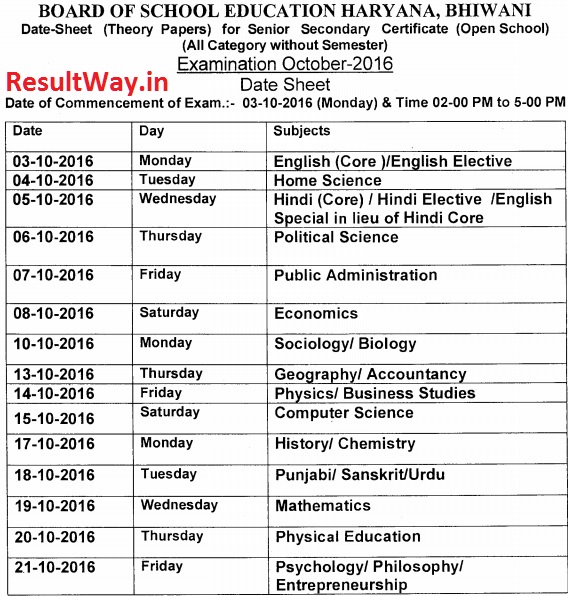 BOARD OF SCHOOL EDUCATION HARYANA, BHIWANI
Date-Sheet (Theory Papers) for Senior Secondary Certificate (Open School)
(All Category without Semester)
Examination October-2016

ResultWay.in

Date Sheet
Date of Commencement of Exam.:- 03-10-2016 (Monday) & Time 02-00 PM to 5-00 PM

| Date | Day | Subjects |
|---|---|---|
| 03-10-2016 | Monday | English (Core )/English Elective |
| 04-10-2016 | Tuesday | Home Science |
| 05-10-2016 | Wednesday | Hindi (Core) / Hindi Elective /English Special in lieu of Hindi Core |
| 06-10-2016 | Thursday | Political Science |
| 07-10-2016 | Friday | Public Administration |
| 08-10-2016 | Saturday | Economics |
| 10-10-2016 | Monday | Sociology/ Biology |
| 13-10-2016 | Thursday | Geography/ Accountancy |
| 14-10-2016 | Friday | Physics/ Business Studies |
| 15-10-2016 | Saturday | Computer Science |
| 17-10-2016 | Monday | History/ Chemistry |
| 18-10-2016 | Tuesday | Punjabi/ Sanskrit/Urdu |
| 19-10-2016 | Wednesday | Mathematics |
| 20-10-2016 | Thursday | Physical Education |
| 21-10-2016 | Friday | Psychology/ Philosophy/ Entrepreneurship |